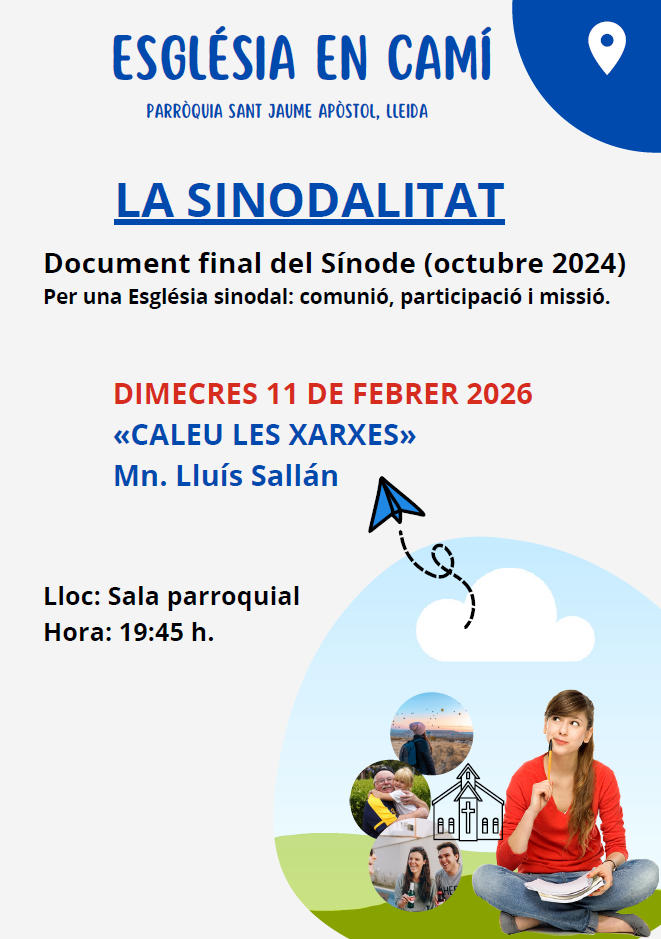 ESGLÉSIA EN CAMÍ

PARRÒQUIA SANT JAUME APÒSTOL, LLEIDA

LA SINODALITAT

Document final del Sínode (octubre 2024)
Per una Església sinodal: comunió, participació i missió.

DIMECRES 11 DE FEBRER 2026
«CALEU LES XARXES»
Mn. Lluís Sallán

Lloc: Sala parroquial
Hora: 19:45 h.